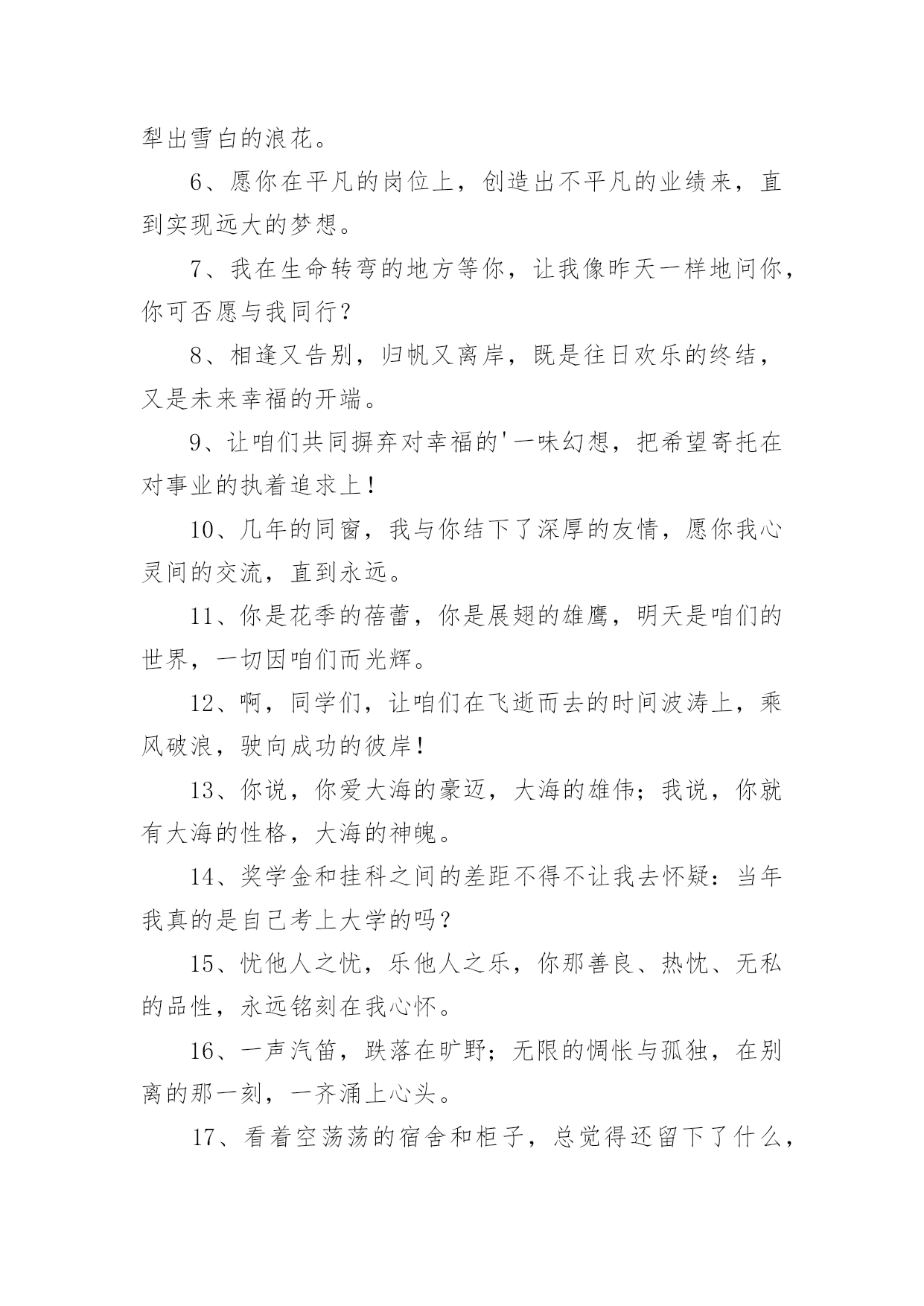 犁出雪白的浪花。

6、愿你在平凡的岗位上，创造出不平凡的业绩来，直到实现远大的梦想。

7、我在生命转弯的地方等你，让我像昨天一样地问你，你可否愿与我同行？

8、相逢又告别，归帆又离岸，既是往日欢乐的终结，又是未来幸福的开端。

9、让咱们共同摒弃对幸福的'一味幻想，把希望寄托在对事业的执着追求上！

10、几年的同窗，我与你结下了深厚的友情，愿你我心灵间的交流，直到永远。

11、你是花季的蓓蕾，你是展翅的雄鹰，明天是咱们的世界，一切因咱们而光辉。

12、啊，同学们，让咱们在飞逝而去的时间波涛上，乘风破浪，驶向成功的彼岸！

13、你说，你爱大海的豪迈，大海的雄伟；我说，你就有大海的性格，大海的神魄。

14、奖学金和挂科之间的差距不得不让我去怀疑：当年我真的是自己考上大学的吗？

15、忧他人之忧，乐他人之乐，你那善良、热忱、无私的品性，永远铭刻在我心怀。

16、一声汽笛，跌落在旷野；无限的惆怅与孤独，在别离的那一刻，一齐涌上心头。

17、看着空荡荡的宿舍和柜子，总觉得还留下了什么，